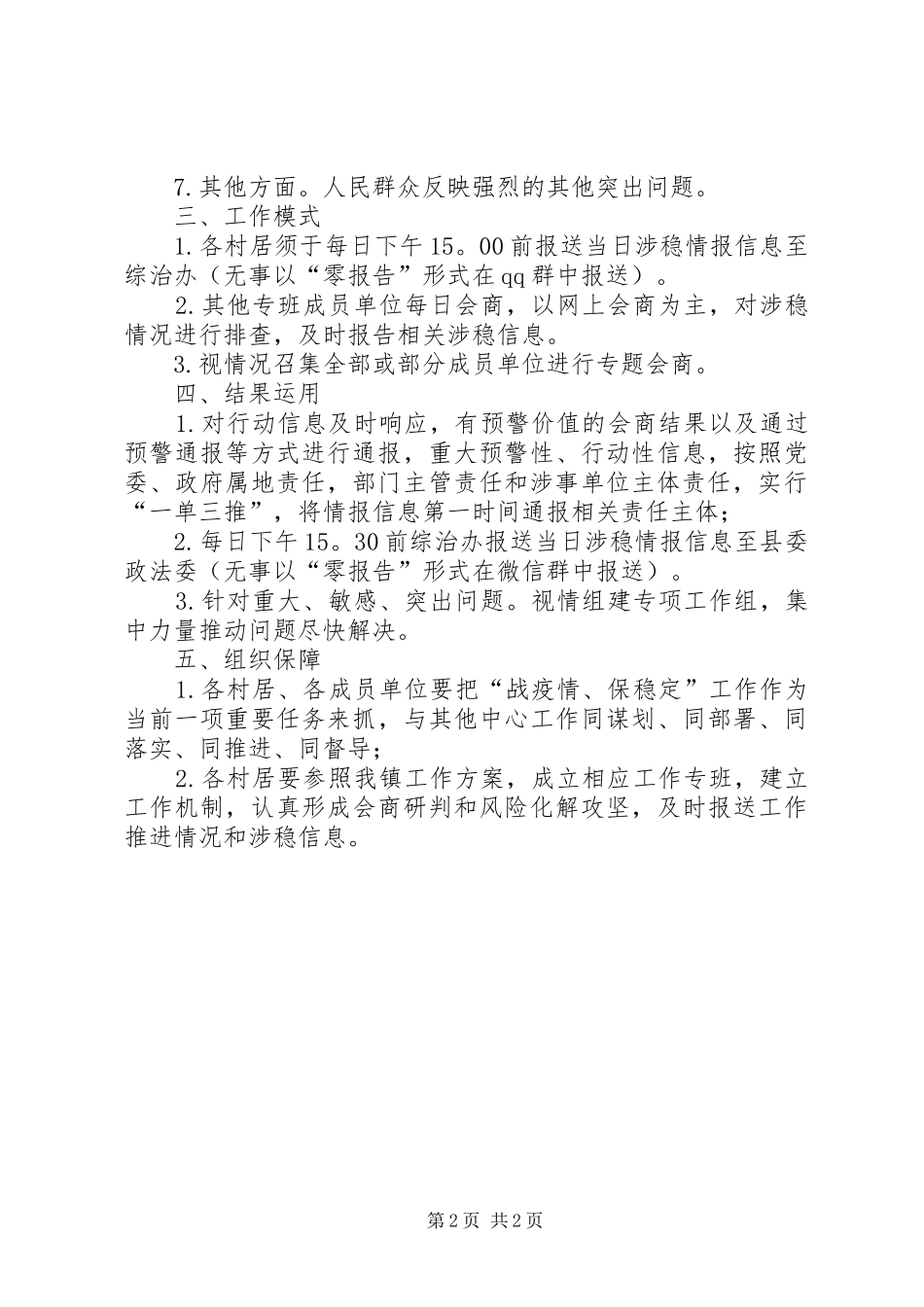 7.其他方面。人民群众反映强烈的其他突出问题。

三、工作模式

1.各村居须于每日下午15。00前报送当日涉稳情报信息至综治办（无事以“零报告”形式在qq群中报送）。

2.其他专班成员单位每日会商，以网上会商为主，对涉稳情况进行排查，及时报告相关涉稳信息。

3.视情况召集全部或部分成员单位进行专题会商。

四、结果运用

1.对行动信息及时响应，有预警价值的会商结果以及通过预警通报等方式进行通报，重大预警性、行动性信息，按照党委、政府属地责任，部门主管责任和涉事单位主体责任，实行“一单三推”，将情报信息第一时间通报相关责任主体；

2.每日下午15。30前综治办报送当日涉稳情报信息至县委政法委（无事以“零报告”形式在微信群中报送）。

3.针对重大、敏感、突出问题。视情组建专项工作组，集中力量推动问题尽快解决。

五、组织保障

1.各村居、各成员单位要把“战疫情、保稳定”工作作为当前一项重要任务来抓，与其他中心工作同谋划、同部署、同落实、同推进、同督导；

2.各村居要参照我镇工作方案，成立相应工作专班，建立工作机制，认真形成会商研判和风险化解攻坚，及时报送工作推进情况和涉稳信息。

第2页 共2页